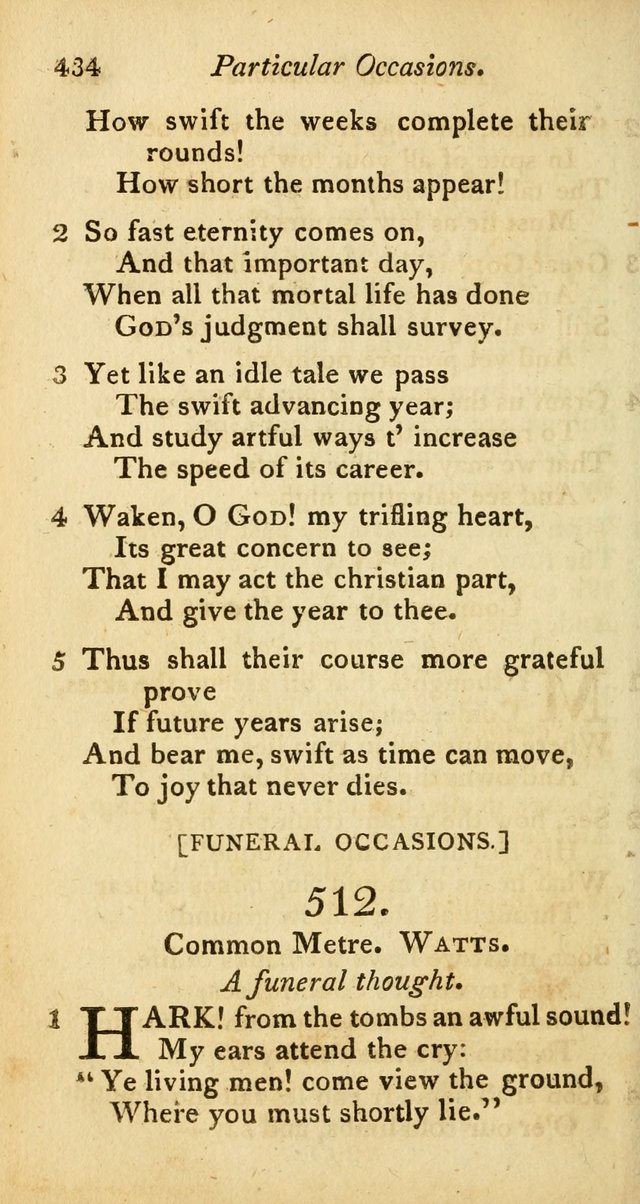 434 Particular Occasions.

How swift the weeks complete their rounds!
How short the months appear!

2 So fast eternity comes on,
And that important day,
When all that mortal life has done
God's judgment shall survey.

3 Yet like an idle tale we pass
The swift advancing year;
And study artful ways t' increase
The speed of its career.

4 Waken, O God! my trifling heart,
Its great concern to see;
That I may act the christian part,
And give the year to thee.

5 Thus shall their course more grateful prove
If future years arise;
And bear me, swift as time can move,
To joy that never dies.

[FUNERAL OCCASIONS.]

512.

Common Metre. Watts.

A funeral thought.

1 HARK! from the tombs an awful sound!
My ears attend the cry:
"Ye living men! come view the ground,
Where you must shortly lie."